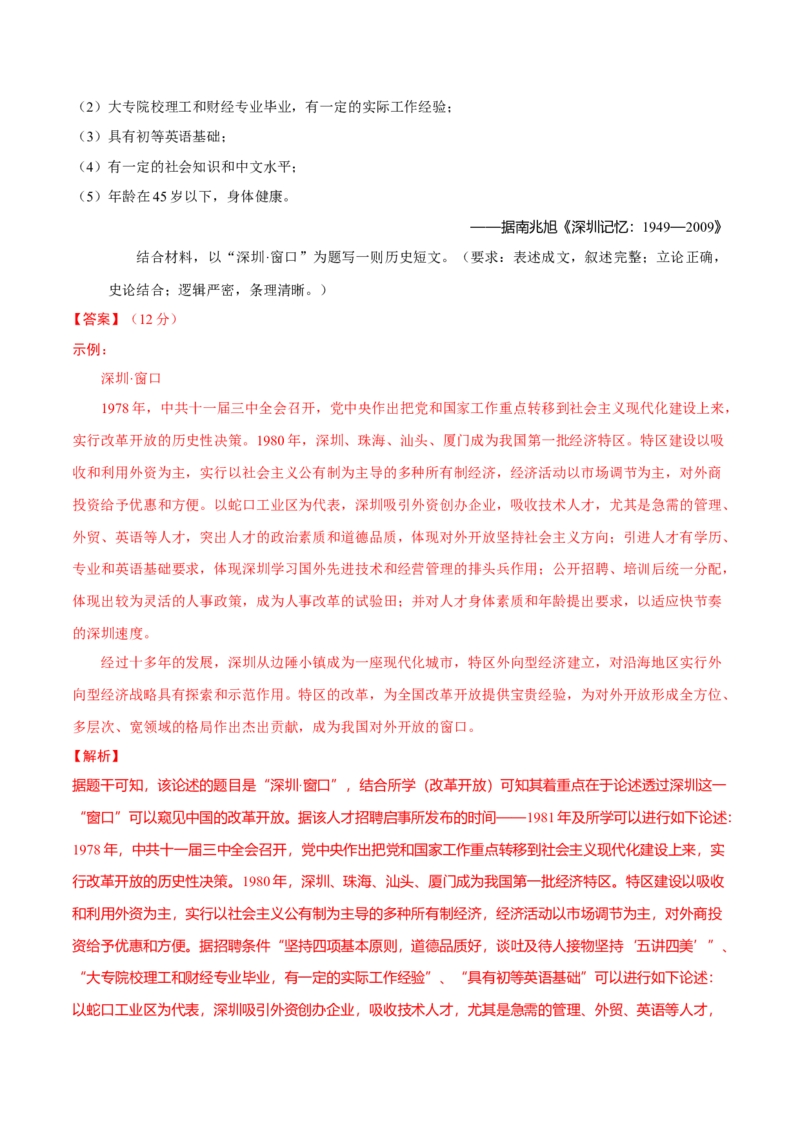 （2）大专院校理工和财经专业毕业，有一定的实际工作经验；

（3）具有初等英语基础；

（4）有一定的社会知识和中文水平；

（5）年龄在45岁以下，身体健康。

——据南兆旭《深圳记忆：1949—2009》

结合材料，以“深圳·窗口”为题写一则历史短文。（要求：表述成文，叙述完整；立论正确，史论结合；逻辑严密，条理清晰。）

【答案】（12分）

示例：

深圳·窗口

1978年，中共十一届三中全会召开，党中央作出把党和国家工作重点转移到社会主义现代化建设上来，实行改革开放的历史性决策。1980年，深圳、珠海、汕头、厦门成为我国第一批经济特区。特区建设以吸收和利用外资为主，实行以社会主义公有制为主导的多种所有制经济，经济活动以市场调节为主，对外商投资给予优惠和方便。以蛇口工业区为代表，深圳吸引外资创办企业，吸收技术人才，尤其是急需的管理、外贸、英语等人才，突出人才的政治素质和道德品质，体现对外开放坚持社会主义方向；引进人才有学历、专业和英语基础要求，体现深圳学习国外先进技术和经营管理的排头兵作用；公开招聘、培训后统一分配，体现出较为灵活的人事政策，成为人事改革的试验田；并对人才身体素质和年龄提出要求，以适应快节奏的深圳速度。

经过十多年的发展，深圳从边陲小镇成为一座现代化城市，特区外向型经济建立，对沿海地区实行外向型经济战略具有探索和示范作用。特区的改革，为全国改革开放提供宝贵经验，为对外开放形成全方位、多层次、宽领域的格局作出杰出贡献，成为我国对外开放的窗口。

【解析】

据题干可知，该论述的题目是“深圳·窗口”，结合所学（改革开放）可知其着重点在于论述透过深圳这一“窗口”可以窥见中国的改革开放。据该人才招聘启事所发布的时间——1981年及所学可以进行如下论述：1978年，中共十一届三中全会召开，党中央作出把党和国家工作重点转移到社会主义现代化建设上来，实行改革开放的历史性决策。1980年，深圳、珠海、汕头、厦门成为我国第一批经济特区。特区建设以吸收和利用外资为主，实行以社会主义公有制为主导的多种所有制经济，经济活动以市场调节为主，对外商投资给予优惠和方便。据招聘条件“坚持四项基本原则，道德品质好，谈吐及待人接物坚持‘五讲四美’”、“大专院校理工和财经专业毕业，有一定的实际工作经验”、“具有初等英语基础”可以进行如下论述：以蛇口工业区为代表，深圳吸引外资创办企业，吸收技术人才，尤其是急需的管理、外贸、英语等人才，